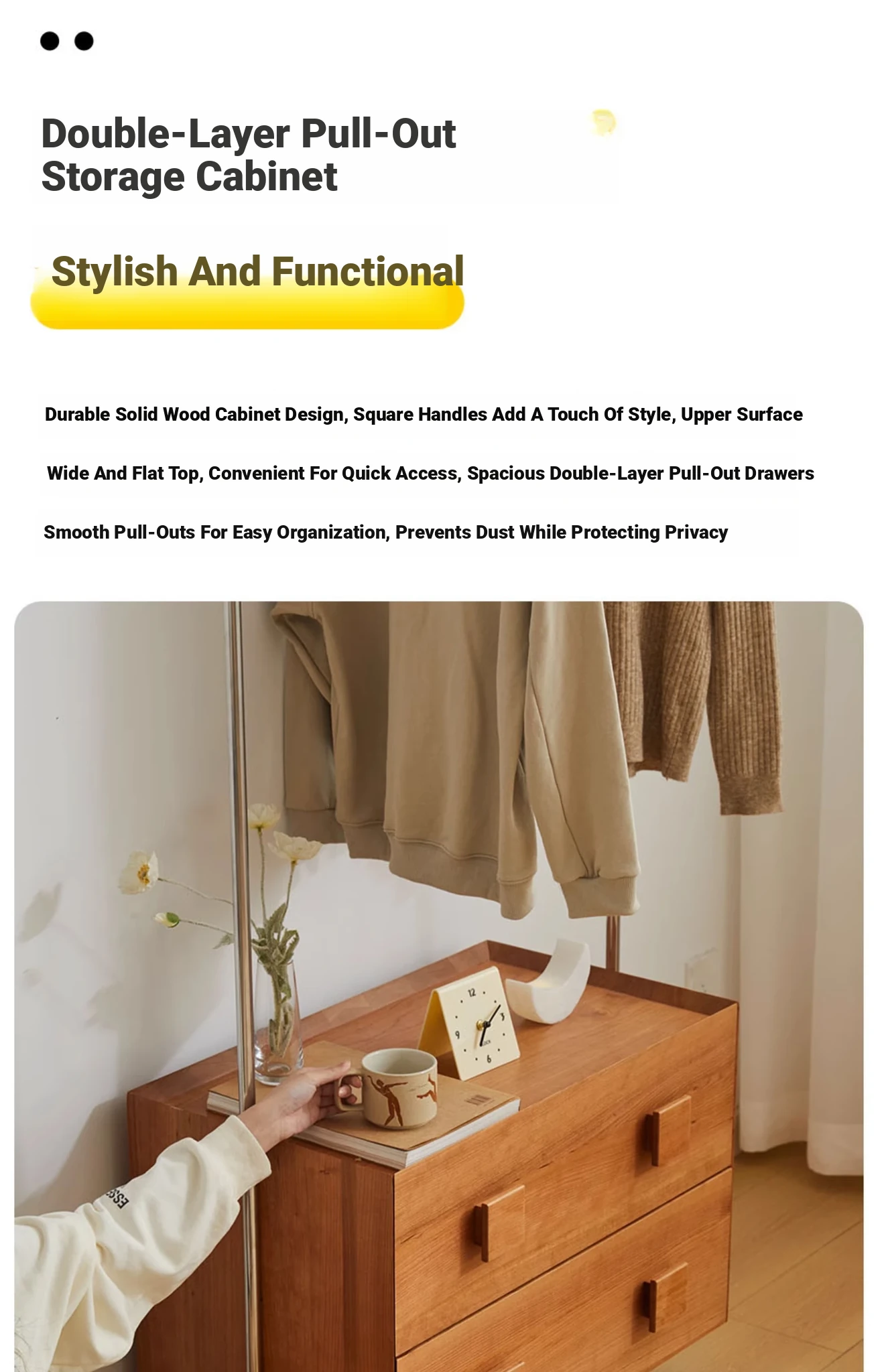 Double-Layer Pull-Out Storage Cabinet

Stylish And Functional

Durable Solid Wood Cabinet Design, Square Handles Add A Touch Of Style, Upper Surface

Wide And Flat Top, Convenient For Quick Access, Spacious Double-Layer Pull-Out Drawers

Smooth Pull-Outs For Easy Organization, Prevents Dust While Protecting Privacy

12
3
6
9
ESS